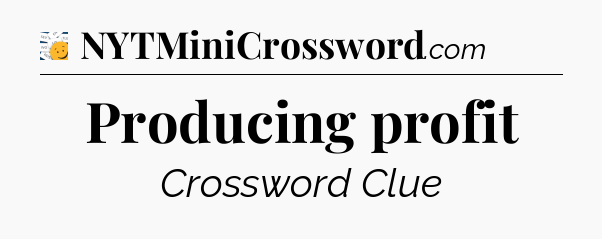 NYTMiniCrossword.com

Producing profit

Crossword Clue